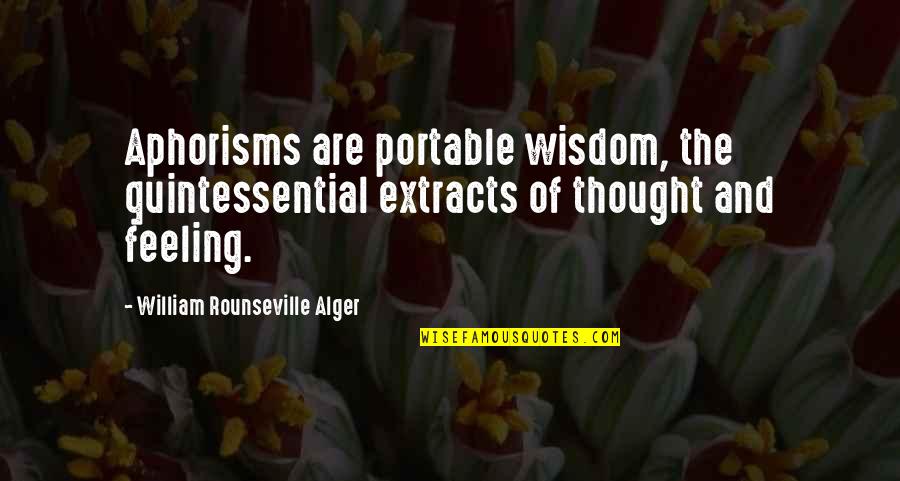 Aphorisms are portable wisdom, the quintessential extracts of thought and feeling.

- William Rounseville Alger

WISEFAMOUSQUOTES.COM